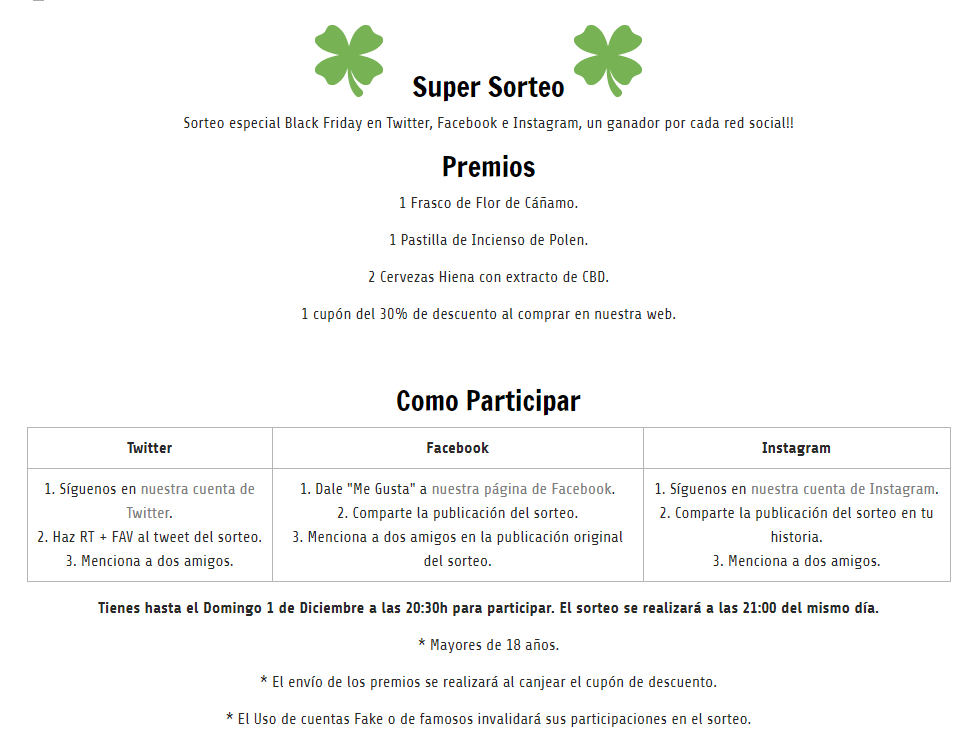 Super Sorteo

Sorteo especial Black Friday en Twitter, Facebook e Instagram, un ganador por cada red social!!

Premios

1 Frasco de Flor de Cáñamo.

1 Pastilla de Incienso de Polen.

2 Cervezas Hiena con extracto de CBD.

1 cupón del 30% de descuento al comprar en nuestra web.

Como Participar

| Twitter | Facebook | Instagram |
|---|---|---|
| 1. Síguenos en nuestra cuenta de Twitter. 2. Haz RT + FAV al tweet del sorteo. 3. Menciona a dos amigos. | 1. Dale "Me Gusta" a nuestra página de Facebook. 2. Comparte la publicación del sorteo. 3. Menciona a dos amigos en la publicación original del sorteo. | 1. Síguenos en nuestra cuenta de Instagram. 2. Comparte la publicación del sorteo en tu historia. 3. Menciona a dos amigos. |

Tienes hasta el Domingo 1 de Diciembre a las 20:30h para participar. El sorteo se realizará a las 21:00 del mismo día.

* Mayores de 18 años.

* El envío de los premios se realizará al canjear el cupón de descuento.

* El Uso de cuentas Fake o de famosos invalidará sus participaciones en el sorteo.